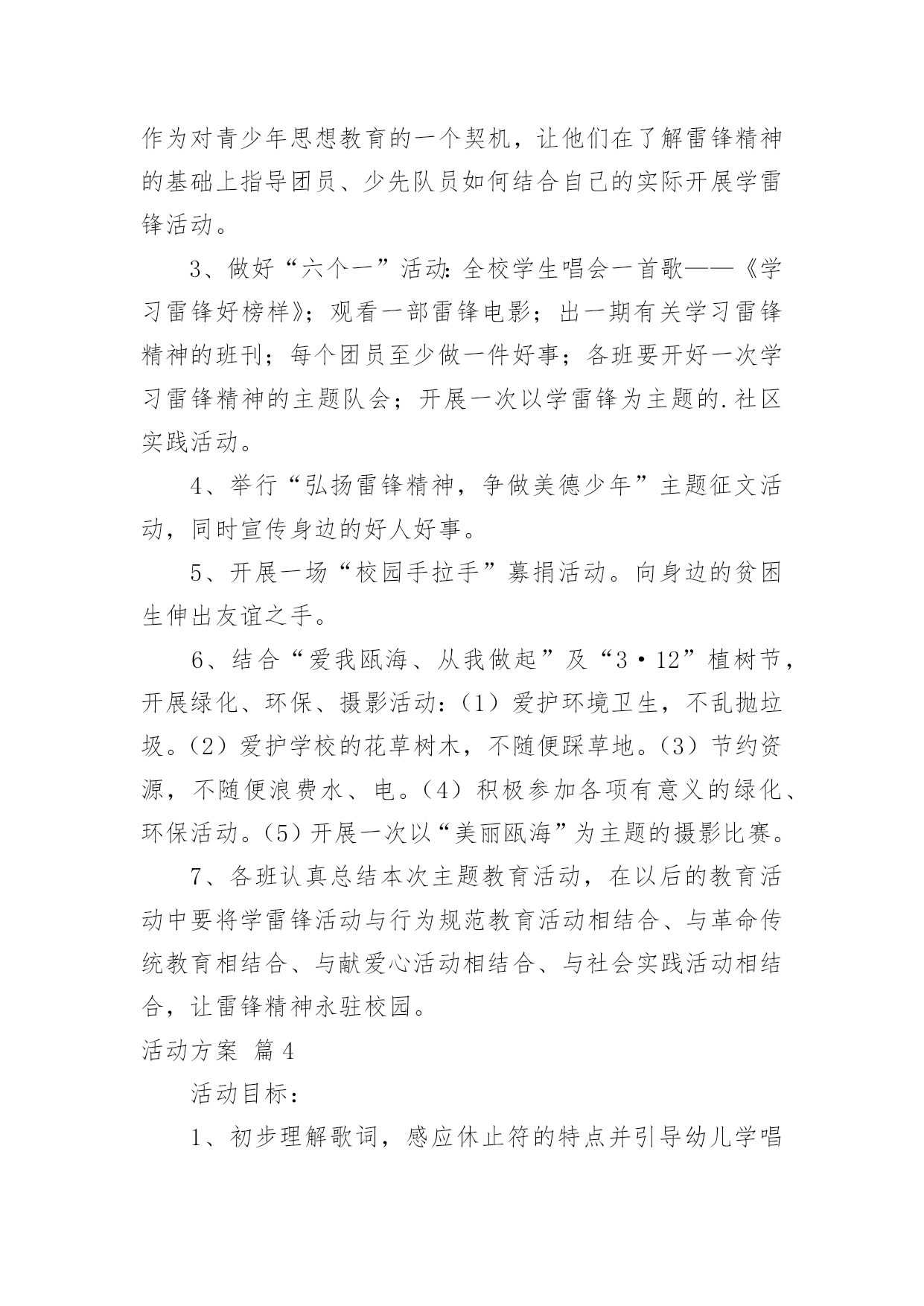 作为对青少年思想教育的一个契机，让他们在了解雷锋精神的基础上指导团员、少先队员如何结合自己的实际开展学雷锋活动。

3、做好“六个一”活动：全校学生唱会一首歌——《学习雷锋好榜样》；观看一部雷锋电影；出一期有关学习雷锋精神的班刊；每个团员至少做一件好事；各班要开好一次学习雷锋精神的主题队会；开展一次以学雷锋为主题的.社区实践活动。

4、举行“弘扬雷锋精神，争做美德少年”主题征文活动，同时宣传身边的好人好事。

5、开展一场“校园手拉手”募捐活动。向身边的贫困生伸出友谊之手。

6、结合“爱我瓯海、从我做起”及“3·12”植树节，开展绿化、环保、摄影活动：（1）爱护环境卫生，不乱抛垃圾。（2）爱护学校的花草树木，不随便踩草地。（3）节约资源，不随便浪费水、电。（4）积极参加各项有意义的绿化、环保活动。（5）开展一次以“美丽瓯海”为主题的摄影比赛。

7、各班认真总结本次主题教育活动，在以后的教育活动中要将学雷锋活动与行为规范教育活动相结合、与革命传统教育相结合、与献爱心活动相结合、与社会实践活动相结合，让雷锋精神永驻校园。

活动方案 篇4

活动目标：

1、初步理解歌词，感应休止符的特点并引导幼儿学唱